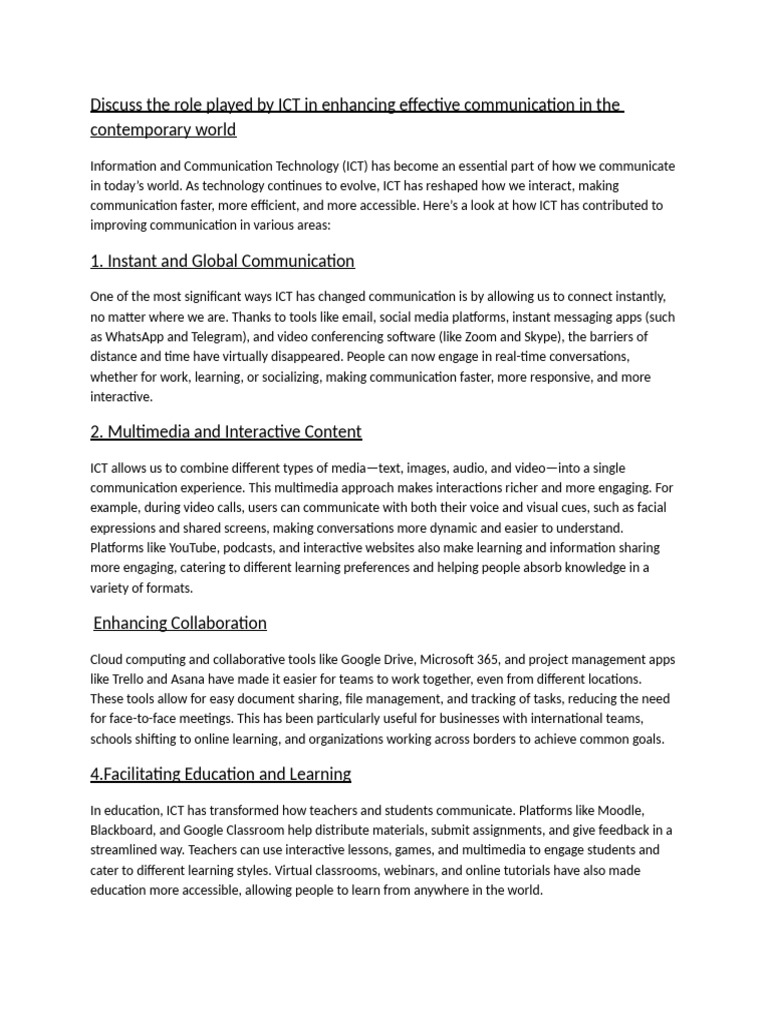 Discuss the role played by ICT in enhancing effective communication in the contemporary world

Information and Communication Technology (ICT) has become an essential part of how we communicate in today's world. As technology continues to evolve, ICT has reshaped how we interact, making communication faster, more efficient, and more accessible. Here's a look at how ICT has contributed to improving communication in various areas:

1. Instant and Global Communication

One of the most significant ways ICT has changed communication is by allowing us to connect instantly, no matter where we are. Thanks to tools like email, social media platforms, instant messaging apps (such as WhatsApp and Telegram), and video conferencing software (like Zoom and Skype), the barriers of distance and time have virtually disappeared. People can now engage in real-time conversations, whether for work, learning, or socializing, making communication faster, more responsive, and more interactive.

2. Multimedia and Interactive Content

ICT allows us to combine different types of media—text, images, audio, and video—into a single communication experience. This multimedia approach makes interactions richer and more engaging. For example, during video calls, users can communicate with both their voice and visual cues, such as facial expressions and shared screens, making conversations more dynamic and easier to understand. Platforms like YouTube, podcasts, and interactive websites also make learning and information sharing more engaging, catering to different learning preferences and helping people absorb knowledge in a variety of formats.

Enhancing Collaboration

Cloud computing and collaborative tools like Google Drive, Microsoft 365, and project management apps like Trello and Asana have made it easier for teams to work together, even from different locations. These tools allow for easy document sharing, file management, and tracking of tasks, reducing the need for face-to-face meetings. This has been particularly useful for businesses with international teams, schools shifting to online learning, and organizations working across borders to achieve common goals.

4.Facilitating Education and Learning

In education, ICT has transformed how teachers and students communicate. Platforms like Moodle, Blackboard, and Google Classroom help distribute materials, submit assignments, and give feedback in a streamlined way. Teachers can use interactive lessons, games, and multimedia to engage students and cater to different learning styles. Virtual classrooms, webinars, and online tutorials have also made education more accessible, allowing people to learn from anywhere in the world.